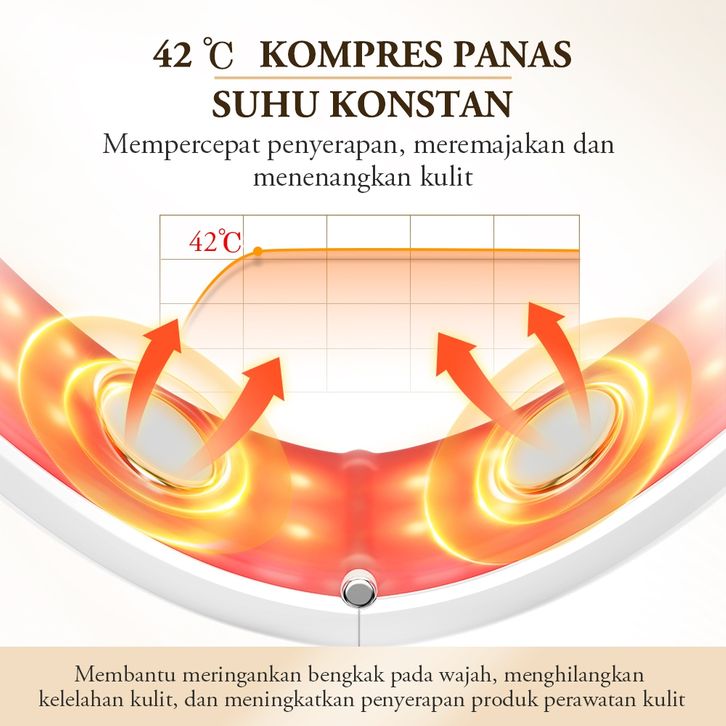 42 ℃ KOMPRES PANAS

SUHU KONSTAN

Mempercepat penyerapan, meremajakan dan menenangkan kulit

42℃

Membantu meringankan bengkak pada wajah, menghilangkan kelelahan kulit, dan meningkatkan penyerapan produk perawatan kulit